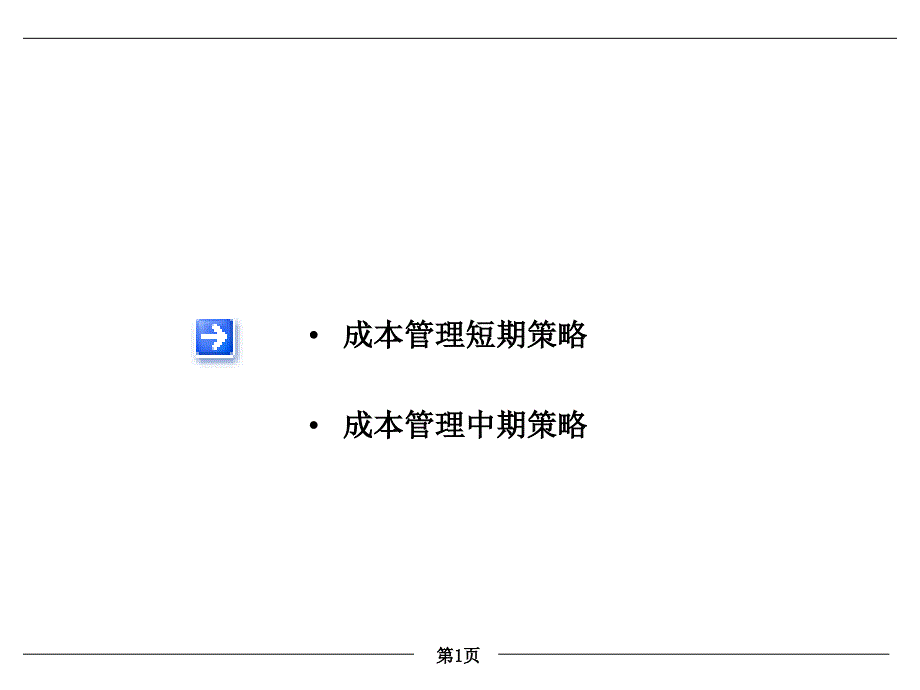 • 成本管理短期策略

• 成本管理中期策略

第1页